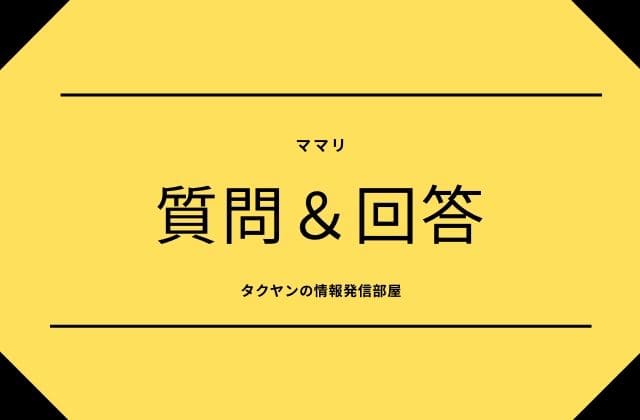 ママリ

質問＆回答

タクヤンの情報発信部屋